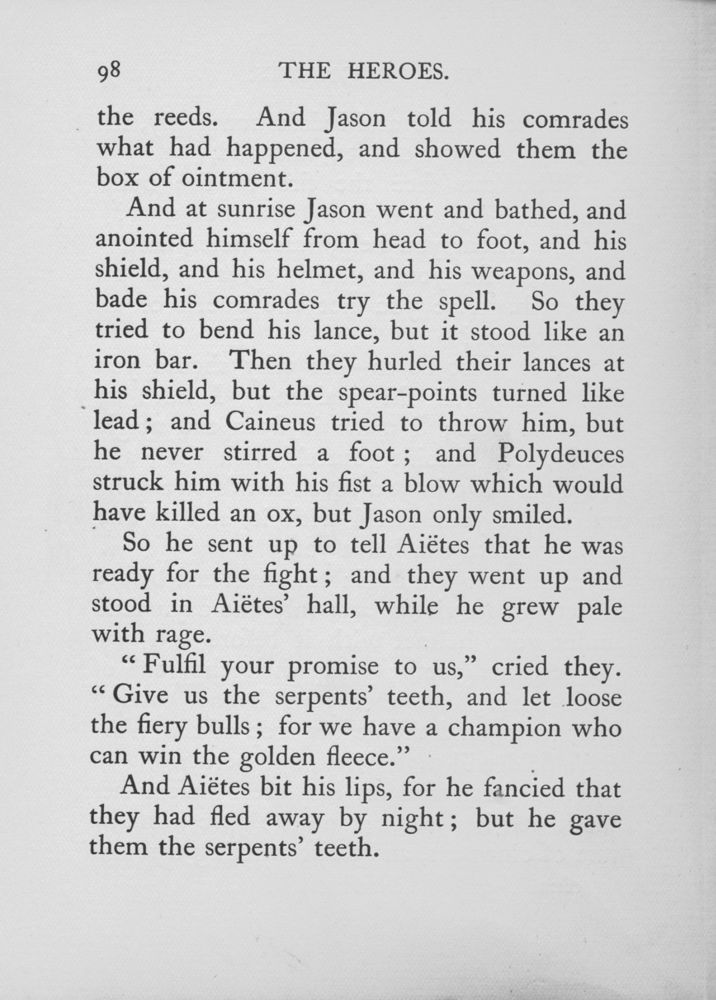 98 THE HEROES.

the reeds. And Jason told his comrades what had happened, and showed them the box of ointment.

And at sunrise Jason went and bathed, and anointed himself from head to foot, and his shield, and his helmet, and his weapons, and bade his comrades try the spell. So they tried to bend his lance, but it stood like an iron bar. Then they hurled their lances at his shield, but the spear-points turned like lead; and Caineus tried to throw him, but he never stirred a foot; and Polydeuces struck him with his fist a blow which would have killed an ox, but Jason only smiled.

So he sent up to tell Aiëtes that he was ready for the fight; and they went up and stood in Aiëtes' hall, while he grew pale with rage.

"Fulfil your promise to us," cried they. "Give us the serpents' teeth, and let loose the fiery bulls; for we have a champion who can win the golden fleece."

And Aiëtes bit his lips, for he fancied that they had fled away by night; but he gave them the serpents' teeth.